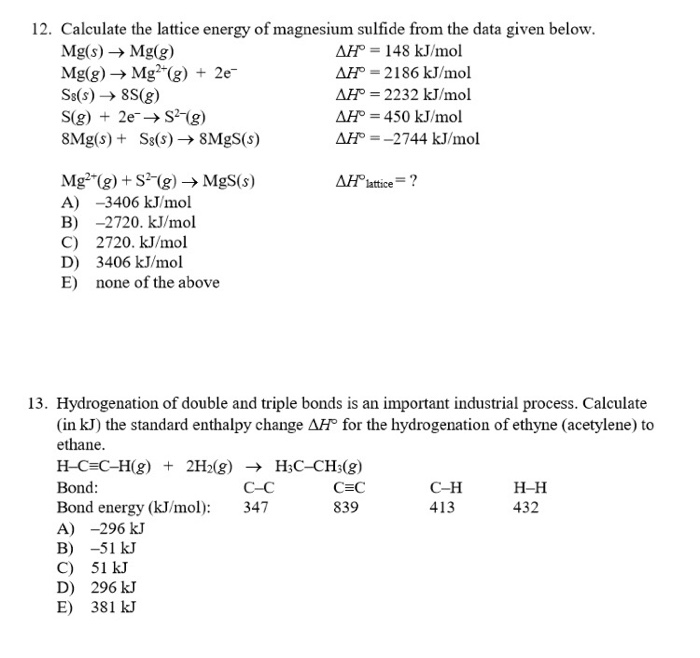 12. Calculate the lattice energy of magnesium sulfide from the data given below.

$Mg(s) \rightarrow Mg(g)$ $\Delta H° = 148$ kJ/mol
$Mg(g) \rightarrow Mg^{2+}(g) + 2e^-$ $\Delta H° = 2186$ kJ/mol
$S_8(s) \rightarrow 8S(g)$ $\Delta H° = 2232$ kJ/mol
$S(g) + 2e^- \rightarrow S^{2-}(g)$ $\Delta H° = 450$ kJ/mol
$8Mg(s) + S_8(s) \rightarrow 8MgS(s)$ $\Delta H° = -2744$ kJ/mol

$Mg^{2+}(g) + S^{2-}(g) \rightarrow MgS(s)$ $\Delta H°_{lattice} = ?$

A) –3406 kJ/mol
B) –2720. kJ/mol
C) 2720. kJ/mol
D) 3406 kJ/mol
E) none of the above

13. Hydrogenation of double and triple bonds is an important industrial process. Calculate (in kJ) the standard enthalpy change $\Delta H°$ for the hydrogenation of ethyne (acetylene) to ethane.

$H–C≡C–H(g) + 2H_2(g) \rightarrow H_3C–CH_3(g)$

| Bond: | C–C | C≡C | C–H | H–H |
|---|---|---|---|---|
| Bond energy (kJ/mol): | 347 | 839 | 413 | 432 |

A) –296 kJ
B) –51 kJ
C) 51 kJ
D) 296 kJ
E) 381 kJ